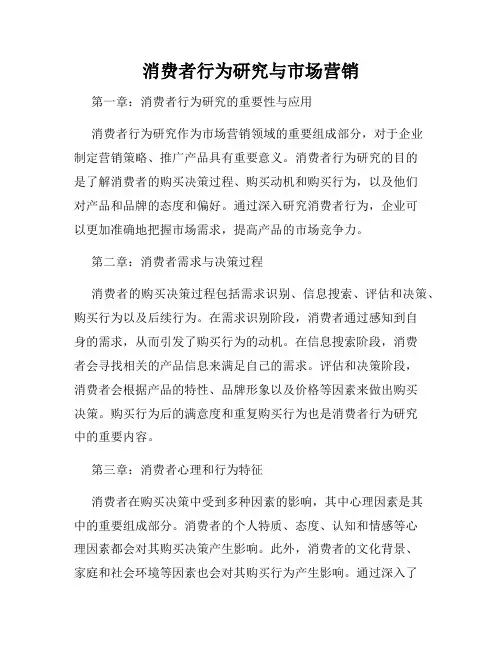 消费者行为研究与市场营销

第一章：消费者行为研究的重要性与应用

消费者行为研究作为市场营销领域的重要组成部分，对于企业制定营销策略、推广产品具有重要意义。消费者行为研究的目的是了解消费者的购买决策过程、购买动机和购买行为，以及他们对产品和品牌的态度和偏好。通过深入研究消费者行为，企业可以更加准确地把握市场需求，提高产品的市场竞争力。

第二章：消费者需求与决策过程

消费者的购买决策过程包括需求识别、信息搜索、评估和决策、购买行为以及后续行为。在需求识别阶段，消费者通过感知到自身的需求，从而引发了购买行为的动机。在信息搜索阶段，消费者会寻找相关的产品信息来满足自己的需求。评估和决策阶段，消费者会根据产品的特性、品牌形象以及价格等因素来做出购买决策。购买行为后的满意度和重复购买行为也是消费者行为研究中的重要内容。

第三章：消费者心理和行为特征

消费者在购买决策中受到多种因素的影响，其中心理因素是其中的重要组成部分。消费者的个人特质、态度、认知和情感等心理因素都会对其购买决策产生影响。此外，消费者的文化背景、家庭和社会环境等因素也会对其购买行为产生影响。通过深入了